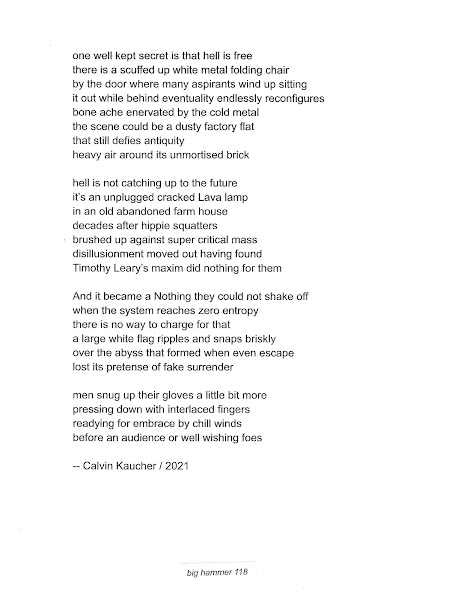 one well kept secret is that hell is free
there is a scuffed up white metal folding chair
by the door where many aspirants wind up sitting
it out while behind eventuality endlessly reconfigures
bone ache enervated by the cold metal
the scene could be a dusty factory flat
that still defies antiquity
heavy air around its unmortised brick

hell is not catching up to the future
it's an unplugged cracked Lava lamp
in an old abandoned farm house
decades after hippie squatters
brushed up against super critical mass
disillusionment moved out having found
Timothy Leary's maxim did nothing for them

And it became a Nothing they could not shake off
when the system reaches zero entropy
there is no way to charge for that
a large white flag ripples and snaps briskly
over the abyss that formed when even escape
lost its pretense of fake surrender

men snug up their gloves a little bit more
pressing down with interlaced fingers
readying for embrace by chill winds
before an audience or well wishing foes

-- Calvin Kaucher / 2021

big hammer 118